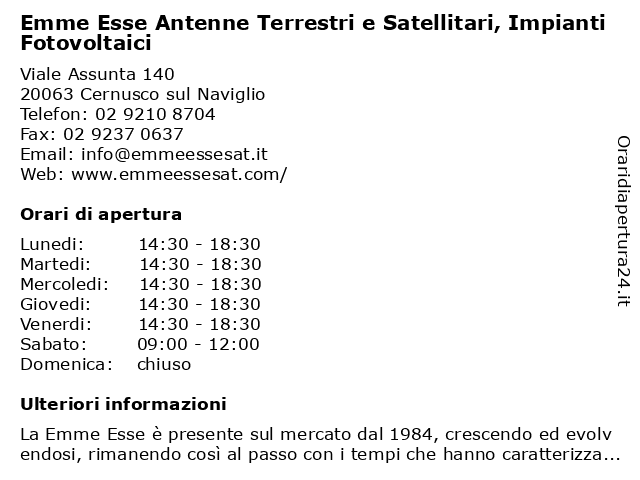 Emme Esse Antenne Terrestri e Satellitari, Impianti Fotovoltaici

Viale Assunta 140
20063 Cernusco sul Naviglio
Telefon: 02 9210 8704
Fax: 02 9237 0637
Email: info@emmeessesat.it
Web: www.emmeessesat.com/

Orari di apertura

| | |
|---|---|
| Lunedi: | 14:30 - 18:30 |
| Martedi: | 14:30 - 18:30 |
| Mercoledi: | 14:30 - 18:30 |
| Giovedi: | 14:30 - 18:30 |
| Venerdi: | 14:30 - 18:30 |
| Sabato: | 09:00 - 12:00 |
| Domenica: | chiuso |

Ulteriori informazioni

La Emme Esse è presente sul mercato dal 1984, crescendo ed evolv endosi, rimanendo così al passo con i tempi che hanno caratterizza...

Oraridiapertura24.it